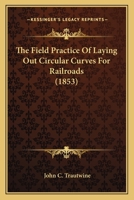 KESSINGER'S LEGACY REPRINTS

The Field Practice Of Laying Out Circular Curves For Railroads (1853)

John C. Trautwine